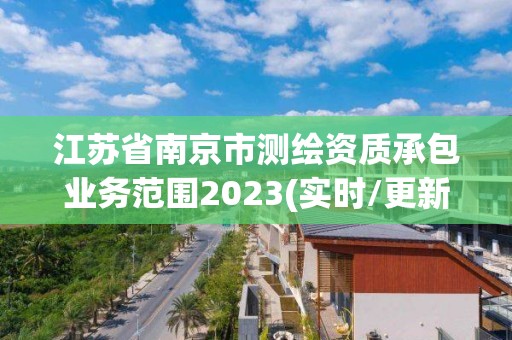 江苏省南京市测绘资质承包业务范围2023(实时/更新